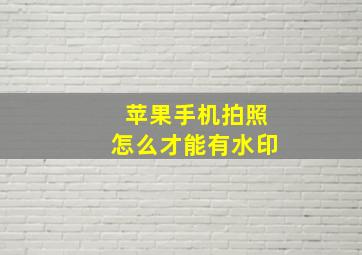 苹果手机拍照
怎么才能有水印